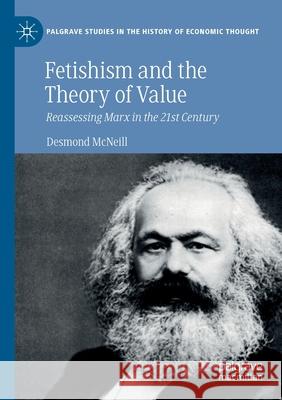 PALGRAVE STUDIES IN THE HISTORY OF ECONOMIC THOUGHT

Fetishism and the Theory of Value

Reassessing Marx in the 21st Century

Desmond McNeill

Kraina Książek